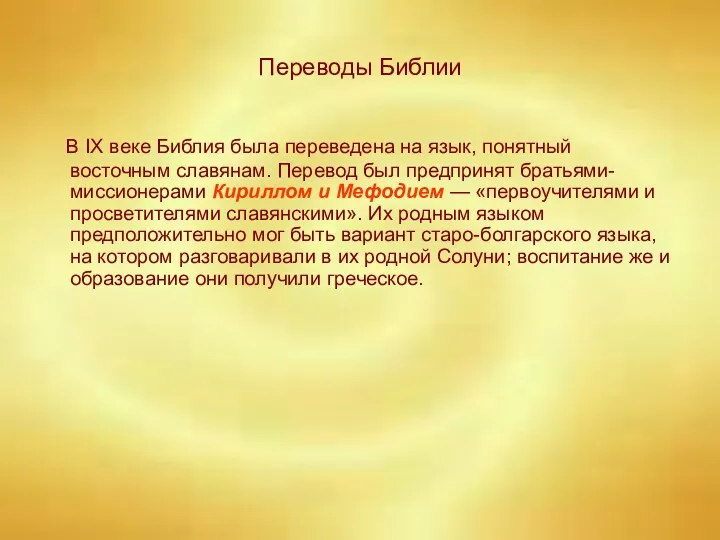 Переводы Библии

В IX веке Библия была переведена на язык, понятный восточным славянам. Перевод был предпринят братьями-миссионерами Кириллом и Мефодием — «первоучителями и просветителями славянскими». Их родным языком предположительно мог быть вариант старо-болгарского языка, на котором разговаривали в их родной Солуни; воспитание же и образование они получили греческое.